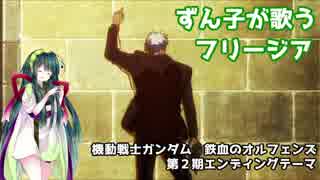 ずん子が歌う
フリージア

機動戦士ガンダム　鉄血のオルフェンズ
第２期エンディングテーマ